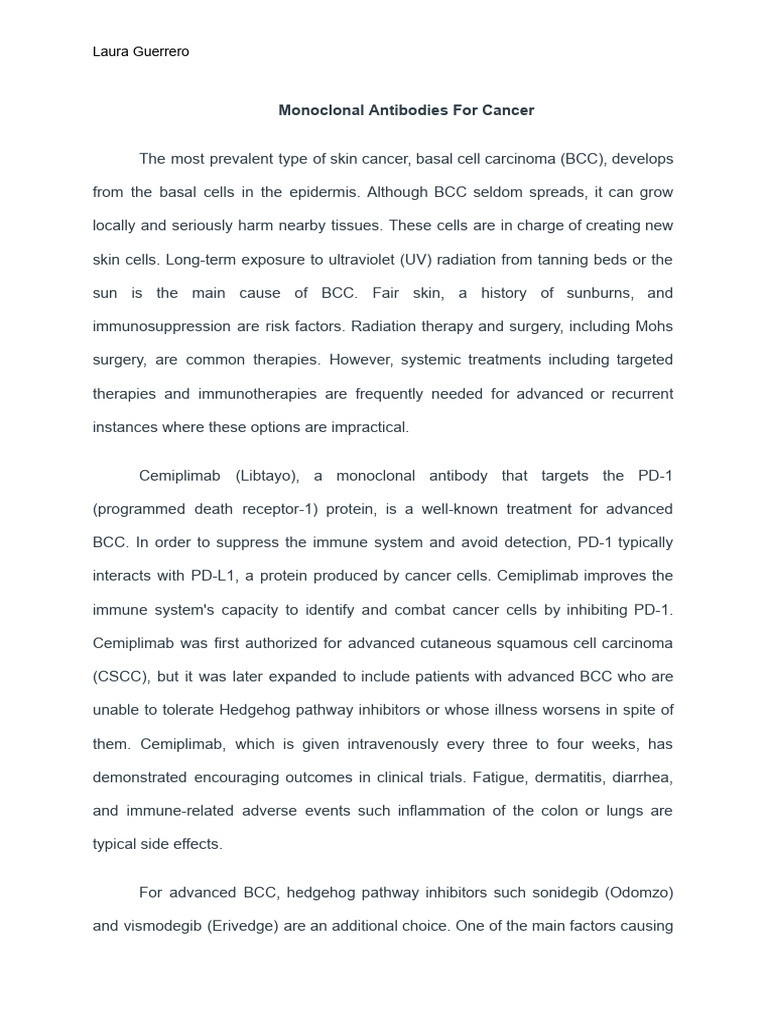 Laura Guerrero

Monoclonal Antibodies For Cancer

The most prevalent type of skin cancer, basal cell carcinoma (BCC), develops from the basal cells in the epidermis. Although BCC seldom spreads, it can grow locally and seriously harm nearby tissues. These cells are in charge of creating new skin cells. Long-term exposure to ultraviolet (UV) radiation from tanning beds or the sun is the main cause of BCC. Fair skin, a history of sunburns, and immunosuppression are risk factors. Radiation therapy and surgery, including Mohs surgery, are common therapies. However, systemic treatments including targeted therapies and immunotherapies are frequently needed for advanced or recurrent instances where these options are impractical.

Cemiplimab (Libtayo), a monoclonal antibody that targets the PD-1 (programmed death receptor-1) protein, is a well-known treatment for advanced BCC. In order to suppress the immune system and avoid detection, PD-1 typically interacts with PD-L1, a protein produced by cancer cells. Cemiplimab improves the immune system's capacity to identify and combat cancer cells by inhibiting PD-1. Cemiplimab was first authorized for advanced cutaneous squamous cell carcinoma (CSCC), but it was later expanded to include patients with advanced BCC who are unable to tolerate Hedgehog pathway inhibitors or whose illness worsens in spite of them. Cemiplimab, which is given intravenously every three to four weeks, has demonstrated encouraging outcomes in clinical trials. Fatigue, dermatitis, diarrhea, and immune-related adverse events such inflammation of the colon or lungs are typical side effects.

For advanced BCC, hedgehog pathway inhibitors such sonidegib (Odomzo) and vismodegib (Erivedge) are an additional choice. One of the main factors causing